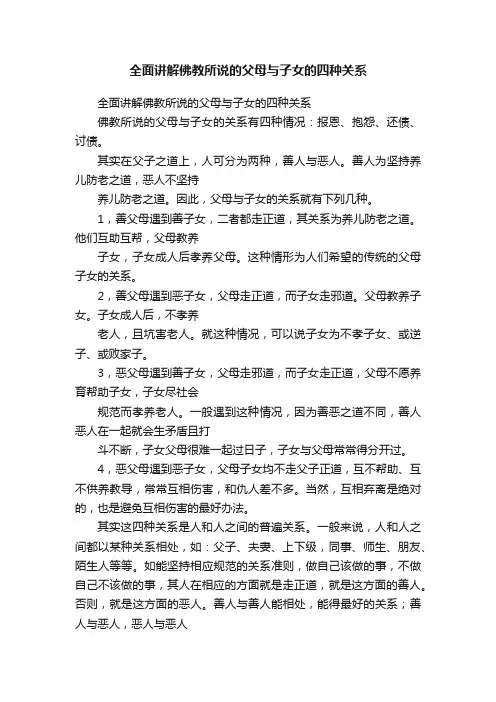 全面讲解佛教所说的父母与子女的四种关系

全面讲解佛教所说的父母与子女的四种关系

佛教所说的父母与子女的关系有四种情况：报恩、抱怨、还债、讨债。

其实在父子之道上，人可分为两种，善人与恶人。善人为坚持养儿防老之道，恶人不坚持

养儿防老之道。因此，父母与子女的关系就有下列几种。

1，善父母遇到善子女，二者都走正道，其关系为养儿防老之道。他们互助互帮，父母教养

子女，子女成人后孝养父母。这种情形为人们希望的传统的父母子女的关系。

2，善父母遇到恶子女，父母走正道，而子女走邪道。父母教养子女。子女成人后，不孝养

老人，且坑害老人。就这种情况，可以说子女为不孝子女、或逆子、或败家子。

3，恶父母遇到善子女，父母走邪道，而子女走正道，父母不愿养育帮助子女，子女尽社会

规范而孝养老人。一般遇到这种情况，因为善恶之道不同，善人恶人在一起就会生矛盾且打

斗不断，子女父母很难一起过日子，子女与父母常常得分开过。

4，恶父母遇到恶子女，父母子女均不走父子正道，互不帮助、互不供养教导，常常互相伤害，和仇人差不多。当然，互相弃离是绝对的，也是避免互相伤害的最好办法。

其实这四种关系是人和人之间的普遍关系。一般来说，人和人之间都以某种关系相处，如：父子、夫妻、上下级，同事、师生、朋友、陌生人等等。如能坚持相应规范的关系准则，做自己该做的事，不做自己不该做的事，其人在相应的方面就是走正道，就是这方面的善人。否则，就是这方面的恶人。善人与善人能相处，能得最好的关系；善人与恶人，恶人与恶人